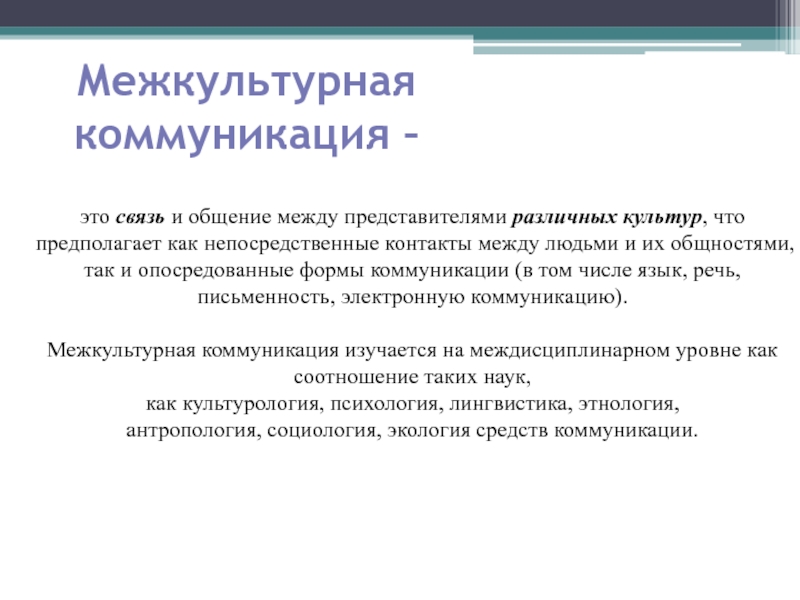 Межкультурная коммуникация –

это связь и общение между представителями различных культур, что предполагает как непосредственные контакты между людьми и их общностями, так и опосредованные формы коммуникации (в том числе язык, речь, письменность, электронную коммуникацию).

Межкультурная коммуникация изучается на междисциплинарном уровне как соотношение таких наук,
как культурология, психология, лингвистика, этнология, антропология, социология, экология средств коммуникации.